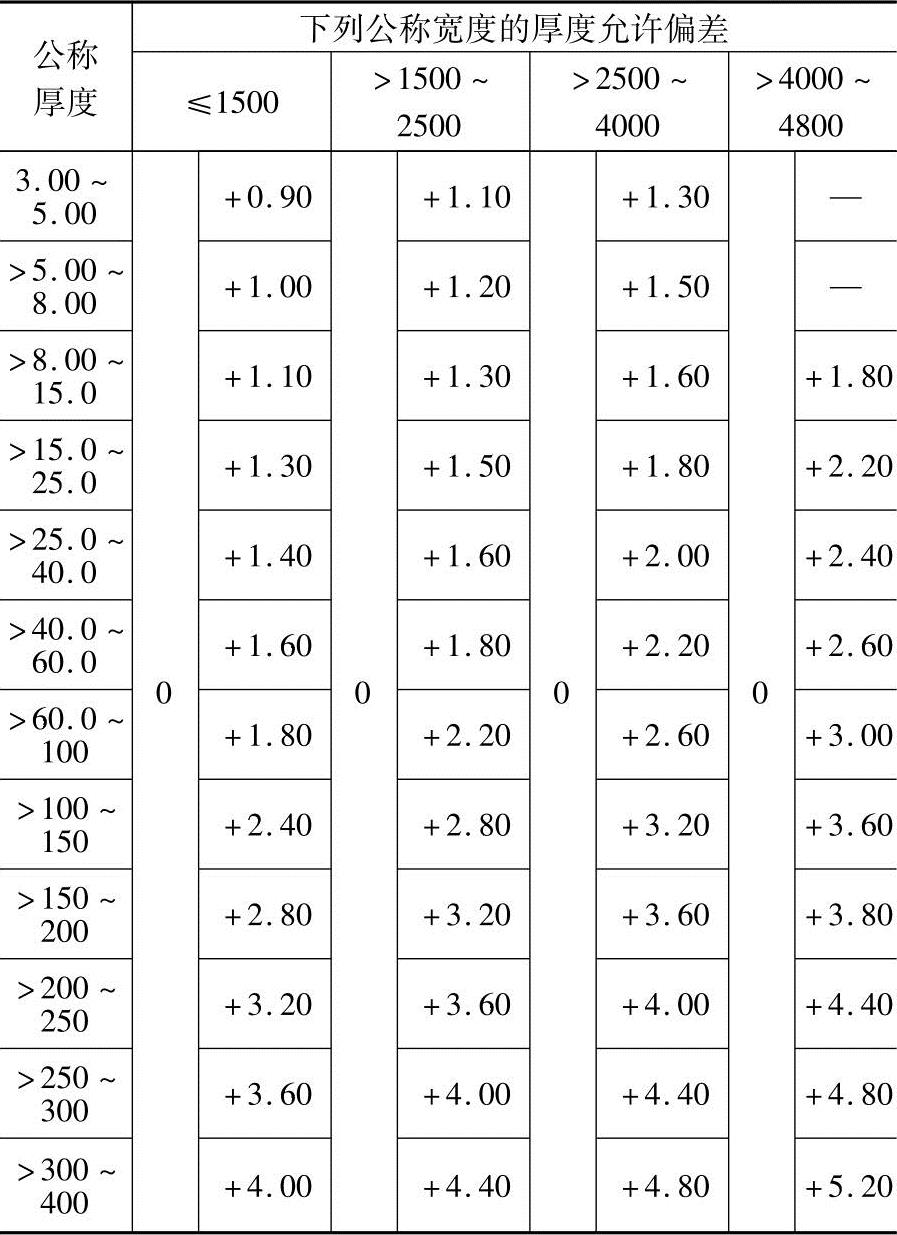 | 公称厚度 | 下列公称宽度的厚度允许偏差 | | | | | | | |
|---|---|---|---|---|---|---|---|---|
| | ≤1500 | | >1500 ~ 2500 | | >2500 ~ 4000 | | >4000 ~ 4800 | |
| 3.00 ~ 5.00 | 0 | +0.90 | 0 | +1.10 | 0 | +1.30 | 0 | — |
| >5.00 ~ 8.00 | | +1.00 | | +1.20 | | +1.50 | | — |
| >8.00 ~ 15.0 | | +1.10 | | +1.30 | | +1.60 | | +1.80 |
| >15.0 ~ 25.0 | | +1.30 | | +1.50 | | +1.80 | | +2.20 |
| >25.0 ~ 40.0 | | +1.40 | | +1.60 | | +2.00 | | +2.40 |
| >40.0 ~ 60.0 | | +1.60 | | +1.80 | | +2.20 | | +2.60 |
| >60.0 ~ 100 | | +1.80 | | +2.20 | | +2.60 | | +3.00 |
| >100 ~ 150 | | +2.40 | | +2.80 | | +3.20 | | +3.60 |
| >150 ~ 200 | | +2.80 | | +3.20 | | +3.60 | | +3.80 |
| >200 ~ 250 | | +3.20 | | +3.60 | | +4.00 | | +4.40 |
| >250 ~ 300 | | +3.60 | | +4.00 | | +4.40 | | +4.80 |
| >300 ~ 400 | | +4.00 | | +4.40 | | +4.80 | | +5.20 |